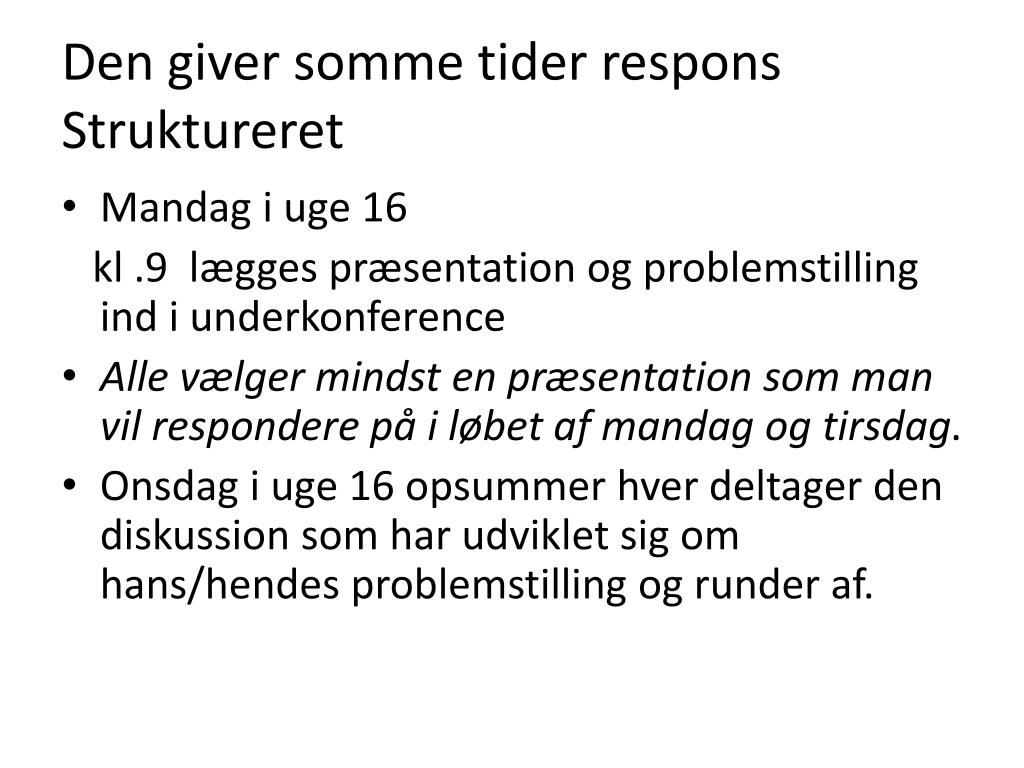 Den giver somme tider respons
Struktureret

• Mandag i uge 16
kl .9 lægges præsentation og problemstilling ind i underkonference
• Alle vælger mindst en præsentation som man vil respondere på i løbet af mandag og tirsdag.
• Onsdag i uge 16 opsummer hver deltager den diskussion som har udviklet sig om hans/hendes problemstilling og runder af.